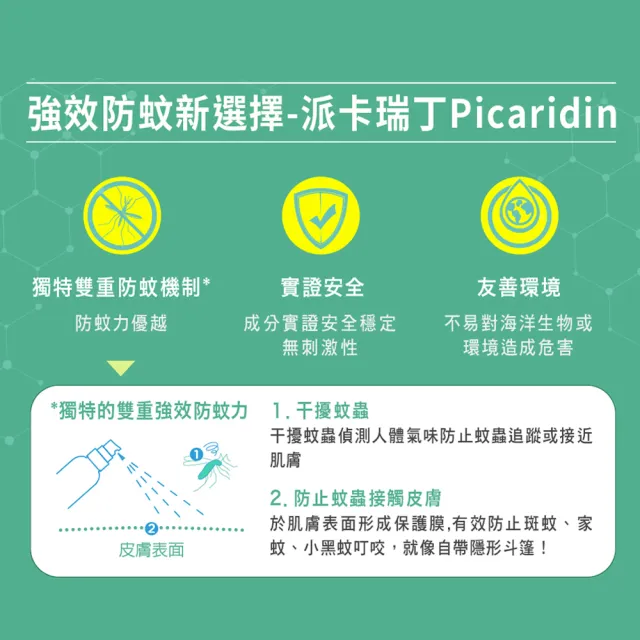 強效防蚊新選擇-派卡瑞丁Picaridin

獨特雙重防蚊機制*

防蚊力優越

實證安全

成分實證安全穩定
無刺激性

友善環境

不易對海洋生物或
環境造成危害

*獨特的雙重強效防蚊力

1
2
皮膚表面

1. 干擾蚊蟲
干擾蚊蟲偵測人體氣味防止蚊蟲追蹤或接近肌膚

2. 防止蚊蟲接觸皮膚
於肌膚表面形成保護膜,有效防止斑蚊、家蚊、小黑蚊叮咬，就像自帶隱形斗篷！